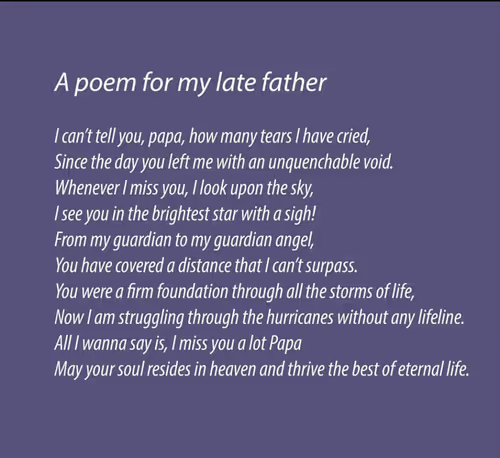 A poem for my late father

I can't tell you, papa, how many tears I have cried,
Since the day you left me with an unquenchable void.
Whenever I miss you, I look upon the sky,
I see you in the brightest star with a sigh!
From my guardian to my guardian angel,
You have covered a distance that I can't surpass.
You were a firm foundation through all the storms of life,
Now I am struggling through the hurricanes without any lifeline.
All I wanna say is, I miss you a lot Papa
May your soul resides in heaven and thrive the best of eternal life.